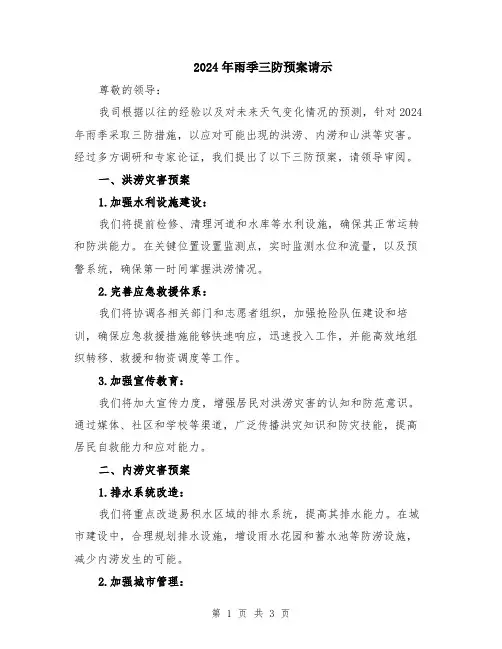 2024年雨季三防预案请示

尊敬的领导：

我司根据以往的经验以及对未来天气变化情况的预测，针对2024年雨季采取三防措施，以应对可能出现的洪涝、内涝和山洪等灾害。经过多方调研和专家论证，我们提出了以下三防预案，请领导审阅。

一、洪涝灾害预案

1.加强水利设施建设：

我们将提前检修、清理河道和水库等水利设施，确保其正常运转和防洪能力。在关键位置设置监测点，实时监测水位和流量，以及预警系统，确保第一时间掌握洪涝情况。

2.完善应急救援体系：

我们将协调各相关部门和志愿者组织，加强抢险队伍建设和培训，确保应急救援措施能够快速响应，迅速投入工作，并能高效地组织转移、救援和物资调度等工作。

3.加强宣传教育：

我们将加大宣传力度，增强居民对洪涝灾害的认知和防范意识。通过媒体、社区和学校等渠道，广泛传播洪灾知识和防灾技能，提高居民自救能力和应对能力。

二、内涝灾害预案

1.排水系统改造：

我们将重点改造易积水区域的排水系统，提高其排水能力。在城市建设中，合理规划排水设施，增设雨水花园和蓄水池等防涝设施，减少内涝发生的可能。

2.加强城市管理：

第 1 页 共 3 页